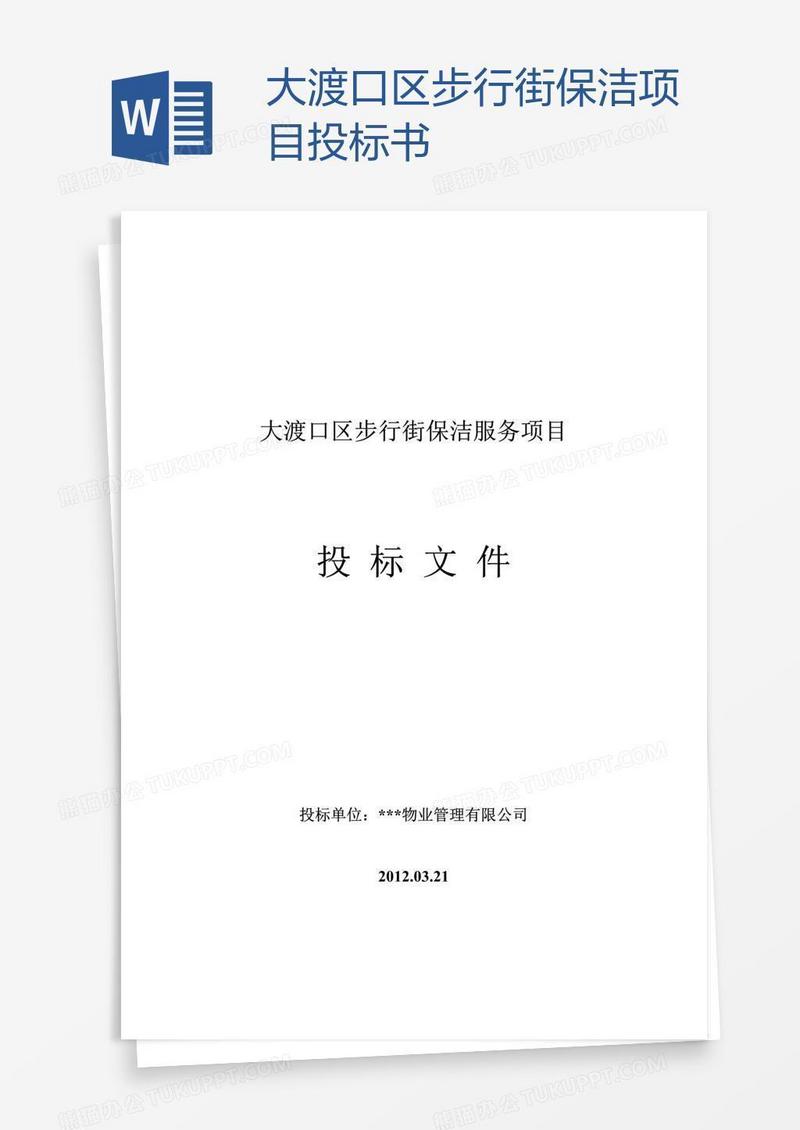 W

大渡口区步行街保洁项目投标书

熊猫办公 TUKUPPT.COM

大渡口区步行街保洁服务项目

投 标 文 件

投标单位：***物业管理有限公司

2012.03.21